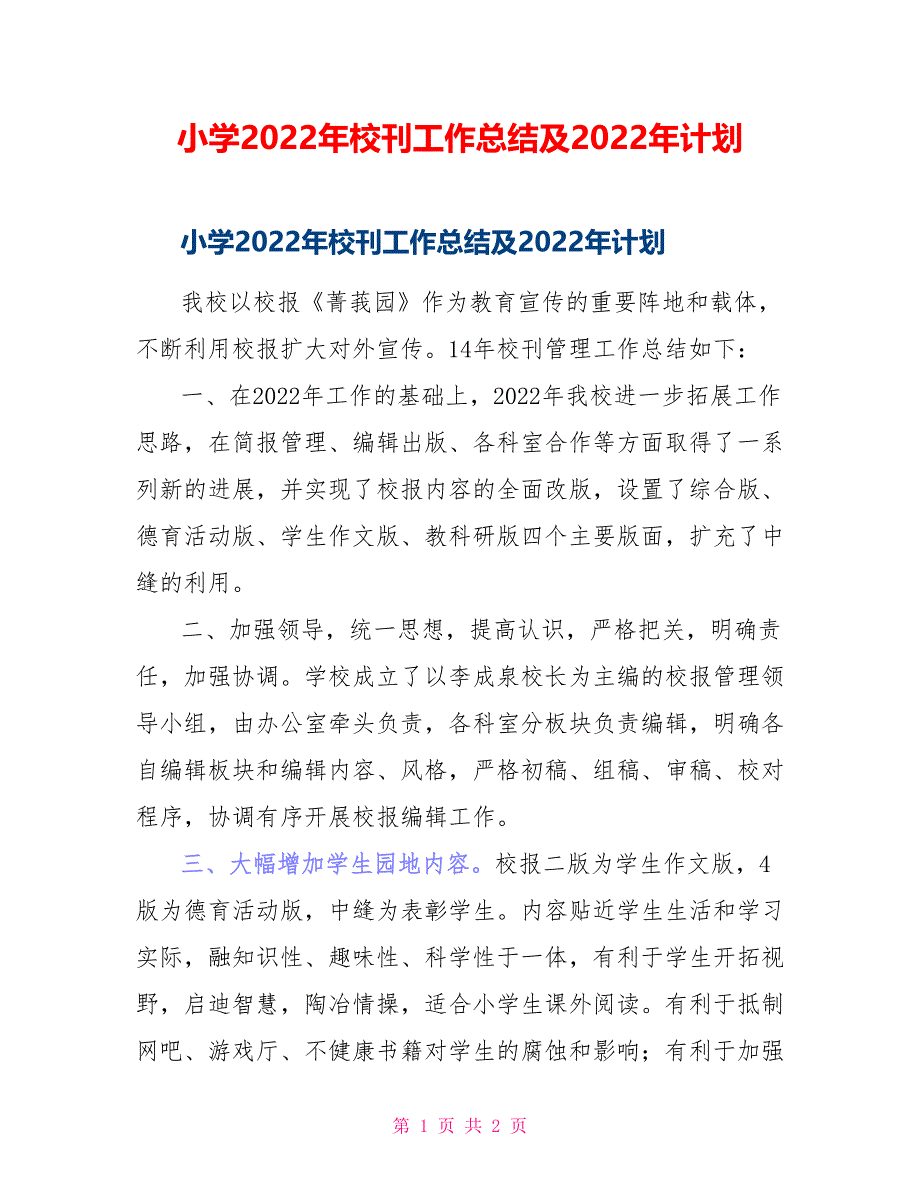 小学2022年校刊工作总结及2022年计划

小学2022年校刊工作总结及2022年计划

我校以校报《菁莪园》作为教育宣传的重要阵地和载体，不断利用校报扩大对外宣传。14年校刊管理工作总结如下：

一、在2022年工作的基础上，2022年我校进一步拓展工作思路，在简报管理、编辑出版、各科室合作等方面取得了一系列新的进展，并实现了校报内容的全面改版，设置了综合版、德育活动版、学生作文版、教科研版四个主要版面，扩充了中缝的利用。

二、加强领导，统一思想，提高认识，严格把关，明确责任，加强协调。学校成立了以李成泉校长为主编的校报管理领导小组，由办公室牵头负责，各科室分板块负责编辑，明确各自编辑板块和编辑内容、风格，严格初稿、组稿、审稿、校对程序，协调有序开展校报编辑工作。

三、大幅增加学生园地内容。校报二版为学生作文版，4版为德育活动版，中缝为表彰学生。内容贴近学生生活和学习实际，融知识性、趣味性、科学性于一体，有利于学生开拓视野，启迪智慧，陶冶情操，适合小学生课外阅读。有利于抵制网吧、游戏厅、不健康书籍对学生的腐蚀和影响；有利于加强

第 1 页 共 2 页